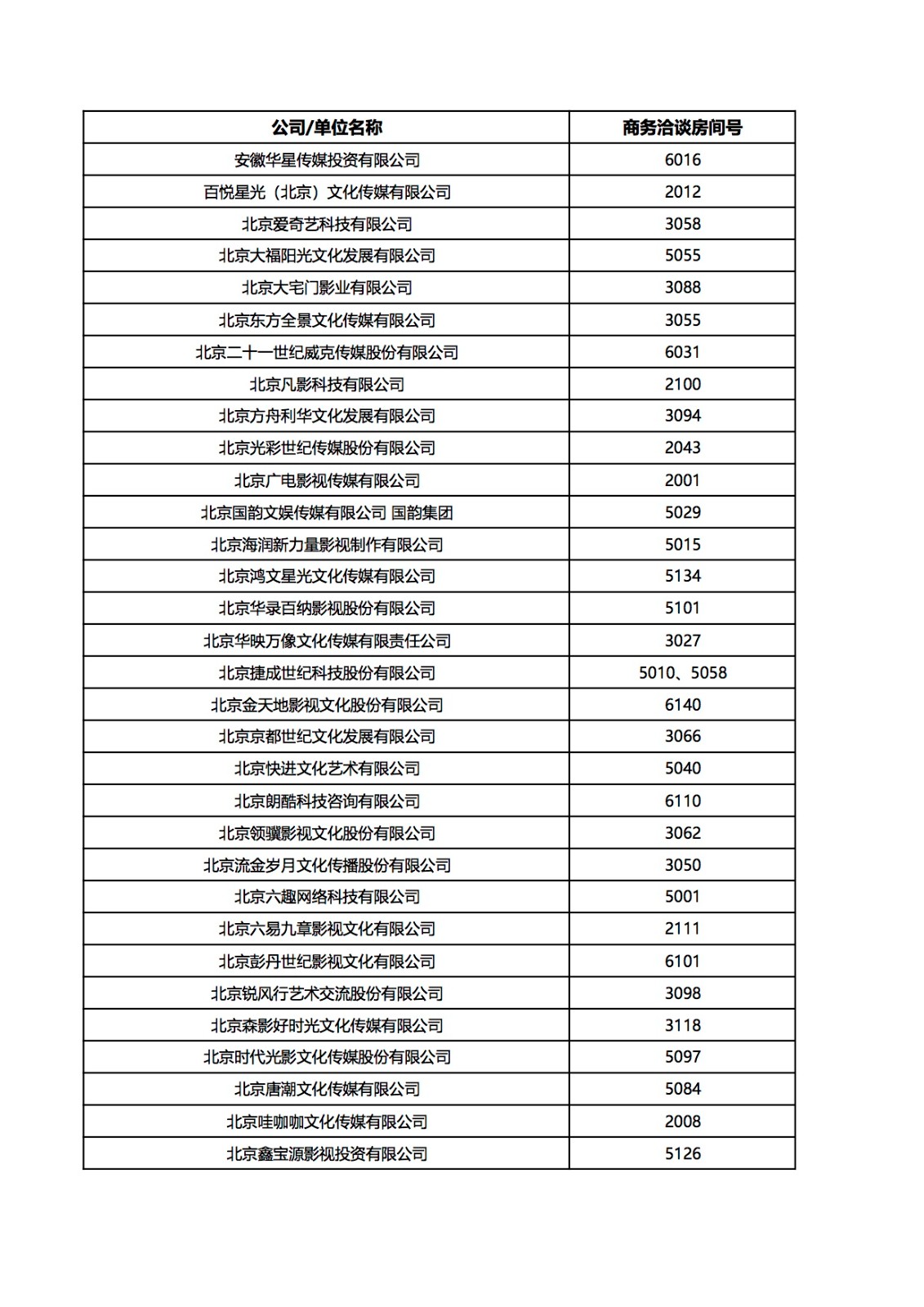 | 公司/单位名称 | 商务洽谈房间号 |
|---|---|
| 安徽华星传媒投资有限公司 | 6016 |
| 百悦星光（北京）文化传媒有限公司 | 2012 |
| 北京爱奇艺科技有限公司 | 3058 |
| 北京大福阳光文化发展有限公司 | 5055 |
| 北京大宅门影业有限公司 | 3088 |
| 北京东方全景文化传媒有限公司 | 3055 |
| 北京二十一世纪威克传媒股份有限公司 | 6031 |
| 北京凡影科技有限公司 | 2100 |
| 北京方舟利华文化发展有限公司 | 3094 |
| 北京光彩世纪传媒股份有限公司 | 2043 |
| 北京广电影视传媒有限公司 | 2001 |
| 北京国韵文娱传媒有限公司 国韵集团 | 5029 |
| 北京海润新力量影视制作有限公司 | 5015 |
| 北京鸿文星光文化传媒有限公司 | 5134 |
| 北京华录百纳影视股份有限公司 | 5101 |
| 北京华映万像文化传媒有限责任公司 | 3027 |
| 北京捷成世纪科技股份有限公司 | 5010、5058 |
| 北京金天地影视文化股份有限公司 | 6140 |
| 北京京都世纪文化发展有限公司 | 3066 |
| 北京快进文化艺术有限公司 | 5040 |
| 北京朗酷科技咨询有限公司 | 6110 |
| 北京领骥影视文化股份有限公司 | 3062 |
| 北京流金岁月文化传播股份有限公司 | 3050 |
| 北京六趣网络科技有限公司 | 5001 |
| 北京六易九章影视文化有限公司 | 2111 |
| 北京彭丹世纪影视文化有限公司 | 6101 |
| 北京锐风行艺术交流股份有限公司 | 3098 |
| 北京森影好时光文化传媒有限公司 | 3118 |
| 北京时代光影文化传媒股份有限公司 | 5097 |
| 北京唐潮文化传媒有限公司 | 5084 |
| 北京哇咖咖文化传媒有限公司 | 2008 |
| 北京鑫宝源影视投资有限公司 | 5126 |